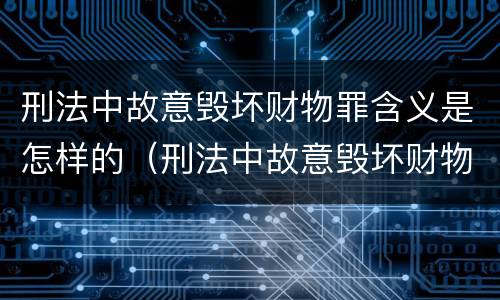 刑法中故意毁坏财物罪含义是怎样的（刑法中故意毁坏财物